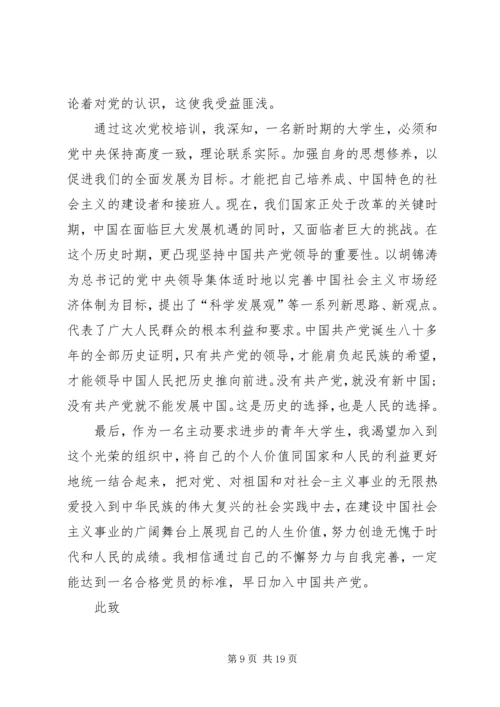 论着对党的认识，这使我受益匪浅。

通过这次党校培训，我深知，一名新时期的大学生，必须和党中央保持高度一致，理论联系实际。加强自身的思想修养，以促进我们的全面发展为目标。才能把自己培养成、中国特色的社会主义的建设者和接班人。现在，我们国家正处于改革的关键时期，中国在面临巨大发展机遇的同时，又面临者巨大的挑战。在这个历史时期，更凸现坚持中国共产党领导的重要性。以胡锦涛为总书记的党中央领导集体适时地以完善中国社会主义市场经济体制为目标，提出了“科学发展观”等一系列新思路、新观点。代表了广大人民群众的根本利益和要求。中国共产党诞生八十多年的全部历史证明，只有共产党的领导，才能肩负起民族的希望，才能领导中国人民把历史推向前进。没有共产党，就没有新中国；没有共产党就不能发展中国。这是历史的选择，也是人民的选择。

最后，作为一名主动要求进步的青年大学生，我渴望加入到这个光荣的组织中，将自己的个人价值同国家和人民的利益更好地统一结合起来，把对党、对祖国和对社会-主义事业的无限热爱投入到中华民族的伟大复兴的社会实践中去，在建设中国社会主义事业的广阔舞台上展现自己的人生价值，努力创造无愧于时代和人民的成绩。我相信通过自己的不懈努力与自我完善，一定能达到一名合格党员的标准，早日加入中国共产党。

此致

第 9 页 共 19 页